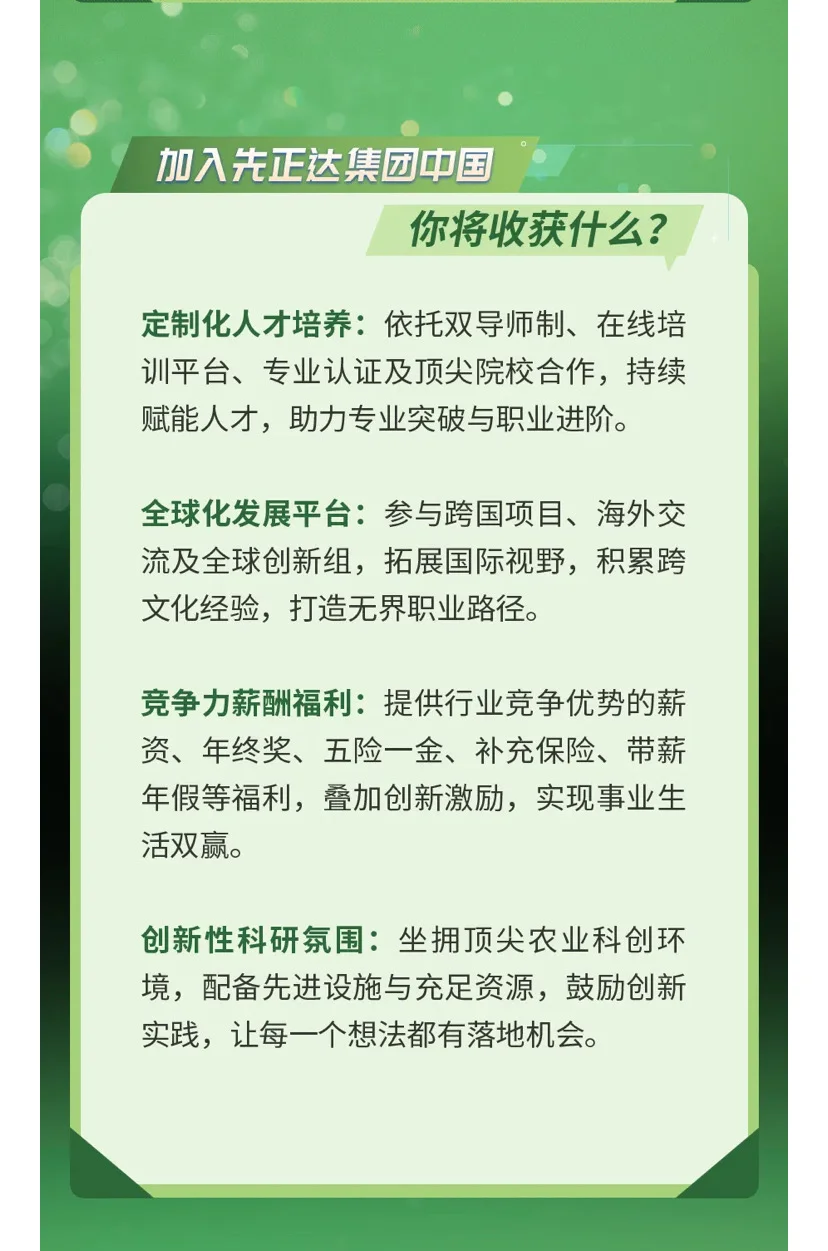 加入先正达集团中国

你将收获什么?

定制化人才培养:依托双导师制、在线培训平台、专业认证及顶尖院校合作,持续赋能人才,助力专业突破与职业进阶。

全球化发展平台:参与跨国项目、海外交流及全球创新组,拓展国际视野,积累跨文化经验,打造无界职业路径。

竞争力薪酬福利:提供行业竞争优势的薪资、年终奖、五险一金、补充保险、带薪年假等福利,叠加创新激励,实现事业生活双赢。

创新性科研氛围:坐拥顶尖农业科创环境,配备先进设施与充足资源,鼓励创新实践,让每一个想法都有落地机会。